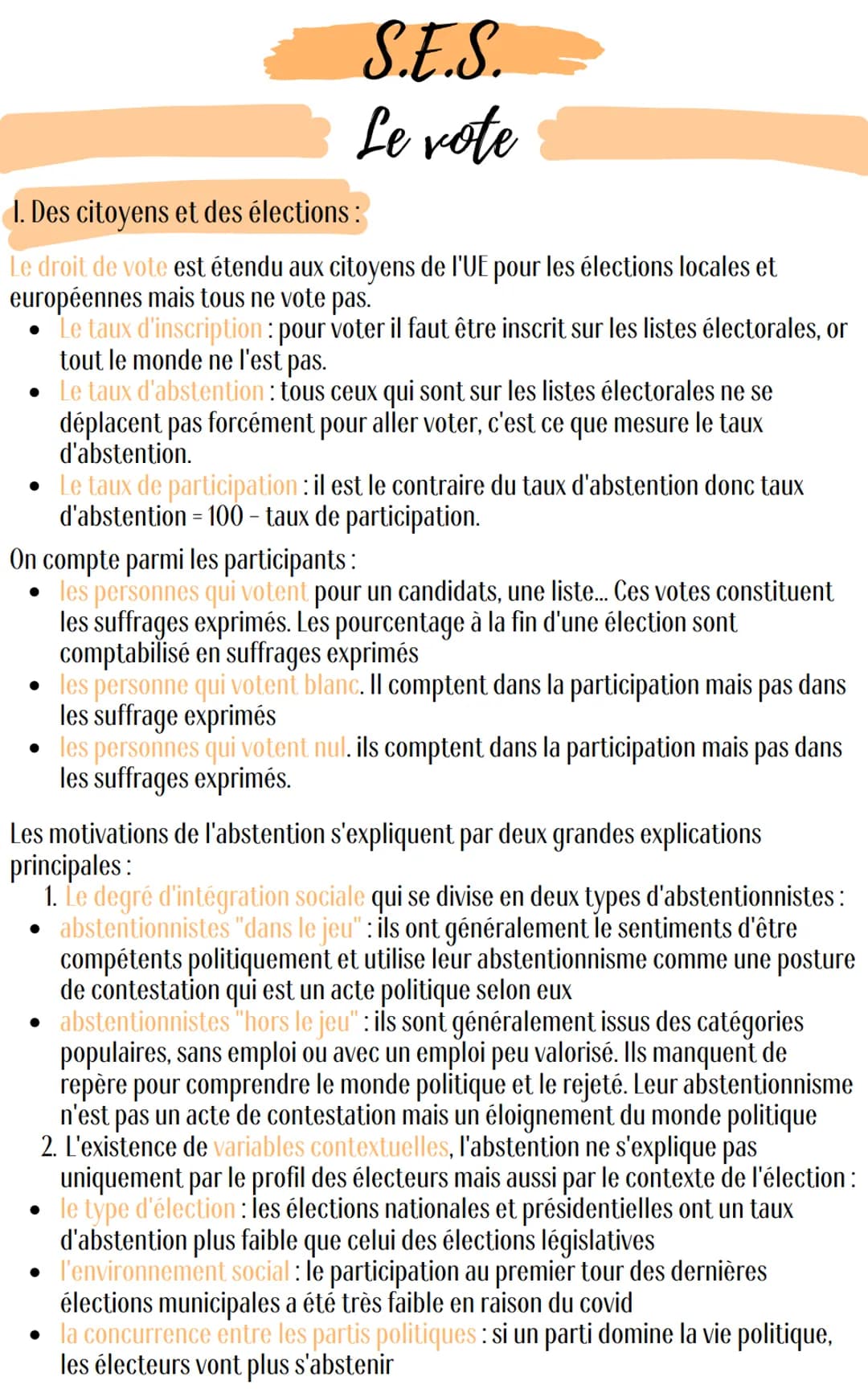 S.E.S.
Le vote

I. Des citoyens et des élections :

Le droit de vote est étendu aux citoyens de l'UE pour les élections locales et européennes mais tous ne vote pas.
• Le taux d'inscription : pour voter il faut être inscrit sur les listes électorales, or tout le monde ne l'est pas.
• Le taux d'abstention : tous ceux qui sont sur les listes électorales ne se déplacent pas forcément pour aller voter, c'est ce que mesure le taux d'abstention.
• Le taux de participation : il est le contraire du taux d'abstention donc taux d'abstention = 100 - taux de participation.

On compte parmi les participants :
• les personnes qui votent pour un candidats, une liste... Ces votes constituent les suffrages exprimés. Les pourcentage à la fin d'une élection sont comptabilisé en suffrages exprimés
• les personne qui votent blanc. Il comptent dans la participation mais pas dans les suffrage exprimés
• les personnes qui votent nul. ils comptent dans la participation mais pas dans les suffrages exprimés.

Les motivations de l'abstention s'expliquent par deux grandes explications principales :
1. Le degré d'intégration sociale qui se divise en deux types d'abstentionnistes :
• abstentionnistes "dans le jeu" : ils ont généralement le sentiments d'être compétents politiquement et utilise leur abstentionnisme comme une posture de contestation qui est un acte politique selon eux
• abstentionnistes "hors le jeu" : ils sont généralement issus des catégories populaires, sans emploi ou avec un emploi peu valorisé. Ils manquent de repère pour comprendre le monde politique et le rejeté. Leur abstentionnisme n'est pas un acte de contestation mais un éloignement du monde politique
2. L'existence de variables contextuelles, l'abstention ne s'explique pas uniquement par le profil des électeurs mais aussi par le contexte de l'élection :
• le type d'élection : les élections nationales et présidentielles ont un taux d'abstention plus faible que celui des élections législatives
• l'environnement social : le participation au premier tour des dernières élections municipales a été très faible en raison du covid
• la concurrence entre les partis politiques : si un parti domine la vie politique, les électeurs vont plus s'abstenir